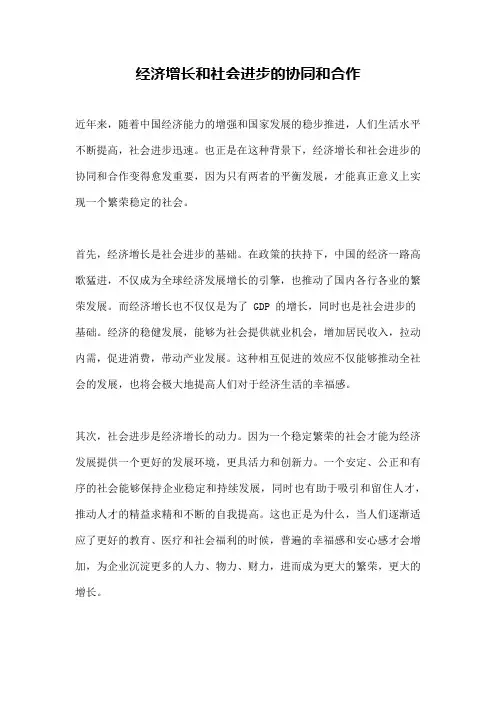 经济增长和社会进步的协同和合作

近年来，随着中国经济能力的增强和国家发展的稳步推进，人们生活水平不断提高，社会进步迅速。也正是在这种背景下，经济增长和社会进步的协同和合作变得愈发重要，因为只有两者的平衡发展，才能真正意义上实现一个繁荣稳定的社会。

首先，经济增长是社会进步的基础。在政策的扶持下，中国的经济一路高歌猛进，不仅成为全球经济发展增长的引擎，也推动了国内各行各业的繁荣发展。而经济增长也不仅仅是为了 GDP 的增长，同时也是社会进步的基础。经济的稳健发展，能够为社会提供就业机会，增加居民收入，拉动内需，促进消费，带动产业发展。这种相互促进的效应不仅能够推动全社会的发展，也将会极大地提高人们对于经济生活的幸福感。

其次，社会进步是经济增长的动力。因为一个稳定繁荣的社会才能为经济发展提供一个更好的发展环境，更具活力和创新力。一个安定、公正和有序的社会能够保持企业稳定和持续发展，同时也有助于吸引和留住人才，推动人才的精益求精和不断的自我提高。这也正是为什么，当人们逐渐适应了更好的教育、医疗和社会福利的时候，普遍的幸福感和安心感才会增加，为企业沉淀更多的人力、物力、财力，进而成为更大的繁荣，更大的增长。